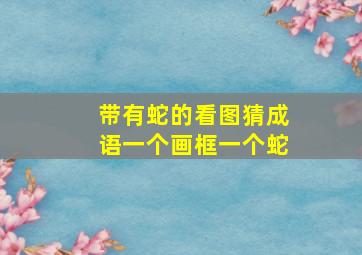 带有蛇的看图猜成语一个画框一个蛇